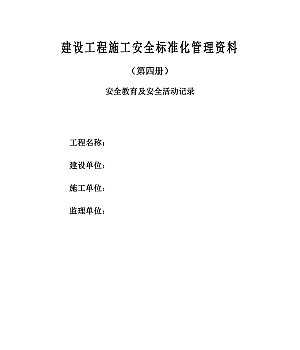 建设工程施工安全标准化管理资料

（第四册）

安全教育及安全活动记录

工程名称：

建设单位：

施工单位：

监理单位：